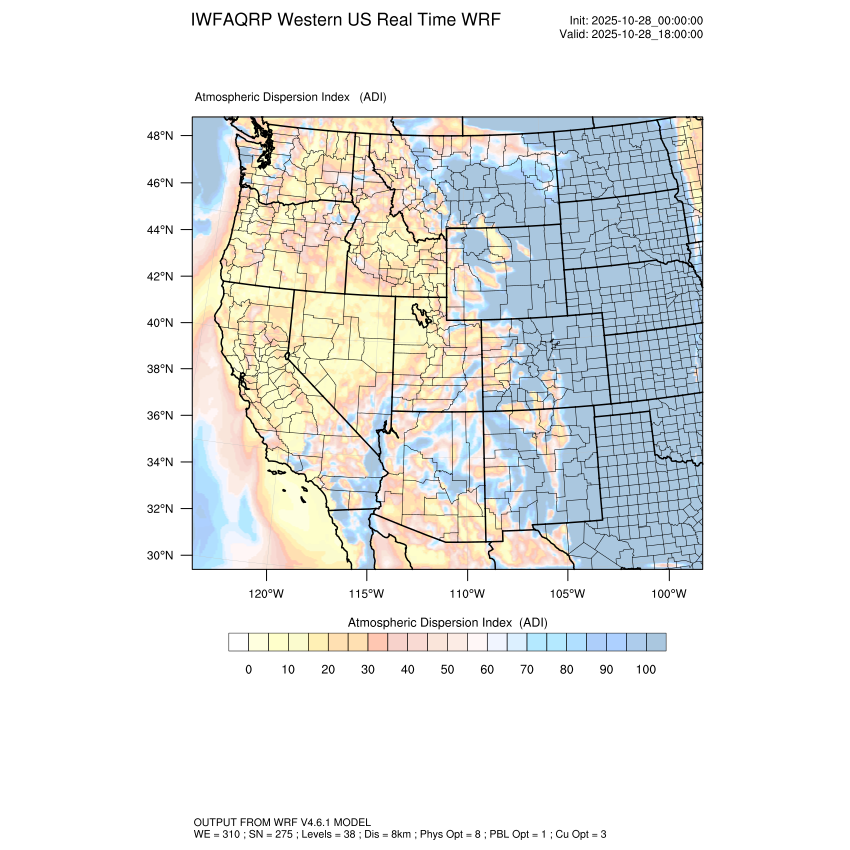 IWFAQRP Western US Real Time WRF

Init: 2025-10-28_00:00:00
Valid: 2025-10-28_18:00:00

Atmospheric Dispersion Index (ADI)

48°N
46°N
44°N
42°N
40°N
38°N
36°N
34°N
32°N
30°N

120°W 115°W 110°W 105°W 100°W

Atmospheric Dispersion Index (ADI)

0 10 20 30 40 50 60 70 80 90 100

OUTPUT FROM WRF V4.6.1 MODEL
WE = 310 ; SN = 275 ; Levels = 38 ; Dis = 8km ; Phys Opt = 8 ; PBL Opt = 1 ; Cu Opt = 3